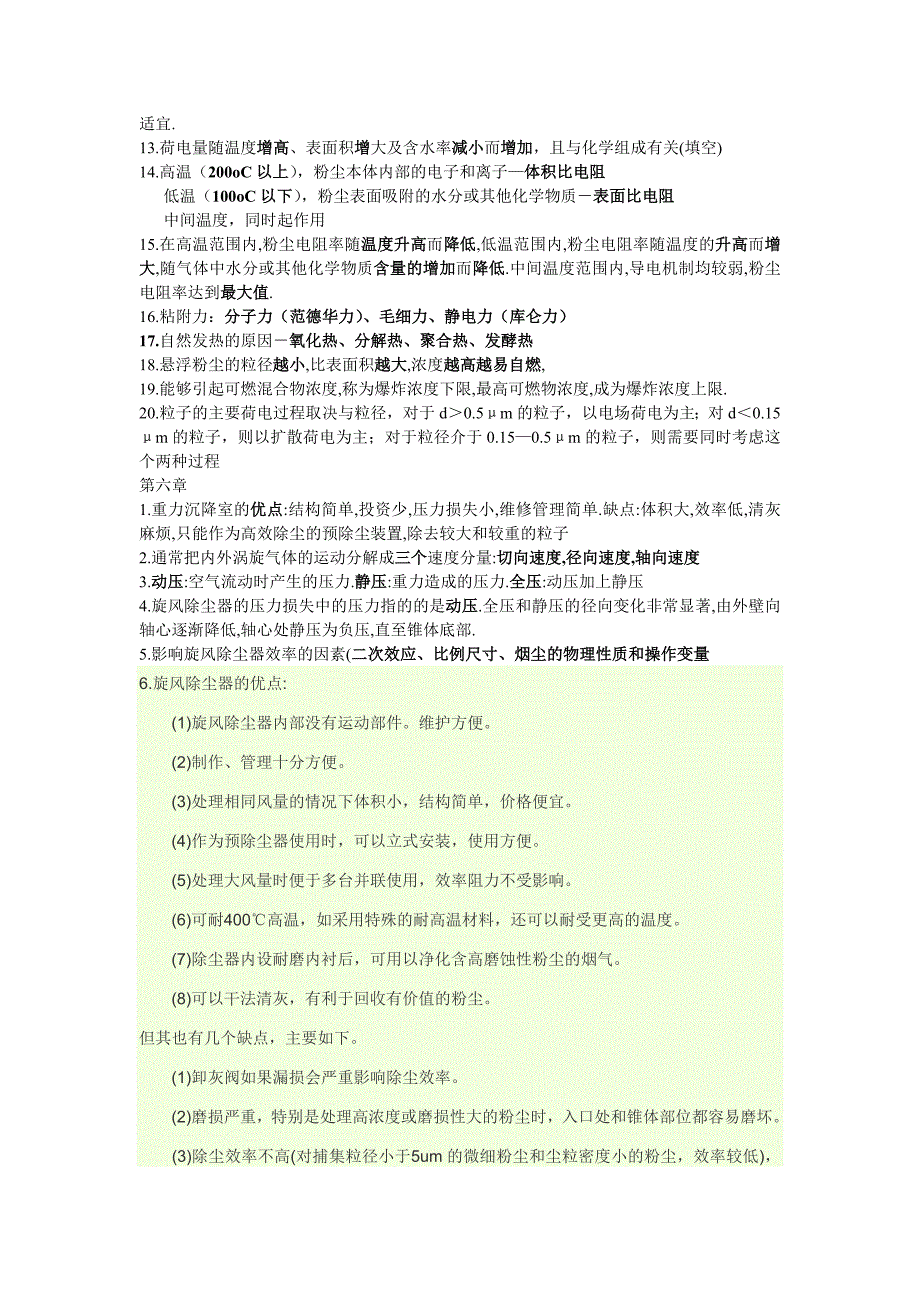 适宜.
13.荷电量随温度增高、表面积增大及含水率减小而增加，且与化学组成有关(填空)
14.高温（200oC 以上），粉尘本体内部的电子和离子—体积比电阻
低温（100oC 以下），粉尘表面吸附的水分或其他化学物质－表面比电阻
中间温度，同时起作用
15.在高温范围内,粉尘电阻率随温度升高而降低,低温范围内,粉尘电阻率随温度的升高而增大,随气体中水分或其他化学物质含量的增加而降低.中间温度范围内,导电机制均较弱,粉尘电阻率达到最大值.
16.粘附力：分子力（范德华力）、毛细力、静电力（库仑力）
17.自然发热的原因－氧化热、分解热、聚合热、发酵热
18.悬浮粉尘的粒径越小,比表面积越大,浓度越高越易自燃,
19.能够引起可燃混合物浓度,称为爆炸浓度下限,最高可燃物浓度,成为爆炸浓度上限.
20.粒子的主要荷电过程取决与粒径，对于 d＞0.5μm 的粒子，以电场荷电为主；对 d＜0.15μm 的粒子，则以扩散荷电为主；对于粒径介于 0.15—0.5μm 的粒子，则需要同时考虑这个两种过程
第六章
1.重力沉降室的优点:结构简单,投资少,压力损失小,维修管理简单.缺点:体积大,效率低,清灰麻烦,只能作为高效除尘的预除尘装置,除去较大和较重的粒子
2.通常把内外涡旋气体的运动分解成三个速度分量:切向速度,径向速度,轴向速度
3.动压:空气流动时产生的压力.静压:重力造成的压力.全压:动压加上静压
4.旋风除尘器的压力损失中的压力指的的是动压.全压和静压的径向变化非常显著,由外壁向轴心逐渐降低,轴心处静压为负压,直至锥体底部.
5.影响旋风除尘器效率的因素(二次效应、比例尺寸、烟尘的物理性质和操作变量
6.旋风除尘器的优点:
(1)旋风除尘器内部没有运动部件。维护方便。
(2)制作、管理十分方便。
(3)处理相同风量的情况下体积小，结构简单，价格便宜。
(4)作为预除尘器使用时，可以立式安装，使用方便。
(5)处理大风量时便于多台并联使用，效率阻力不受影响。
(6)可耐400℃高温，如采用特殊的耐高温材料，还可以耐受更高的温度。
(7)除尘器内设耐磨内衬后，可用以净化含高磨蚀性粉尘的烟气。
(8)可以干法清灰，有利于回收有价值的粉尘。
但其也有几个缺点，主要如下。
(1)卸灰阀如果漏损会严重影响除尘效率。
(2)磨损严重，特别是处理高浓度或磨损性大的粉尘时，入口处和锥体部位都容易磨坏。
(3)除尘效率不高(对捕集粒径小于5um 的微细粉尘和尘粒密度小的粉尘，效率较低)，